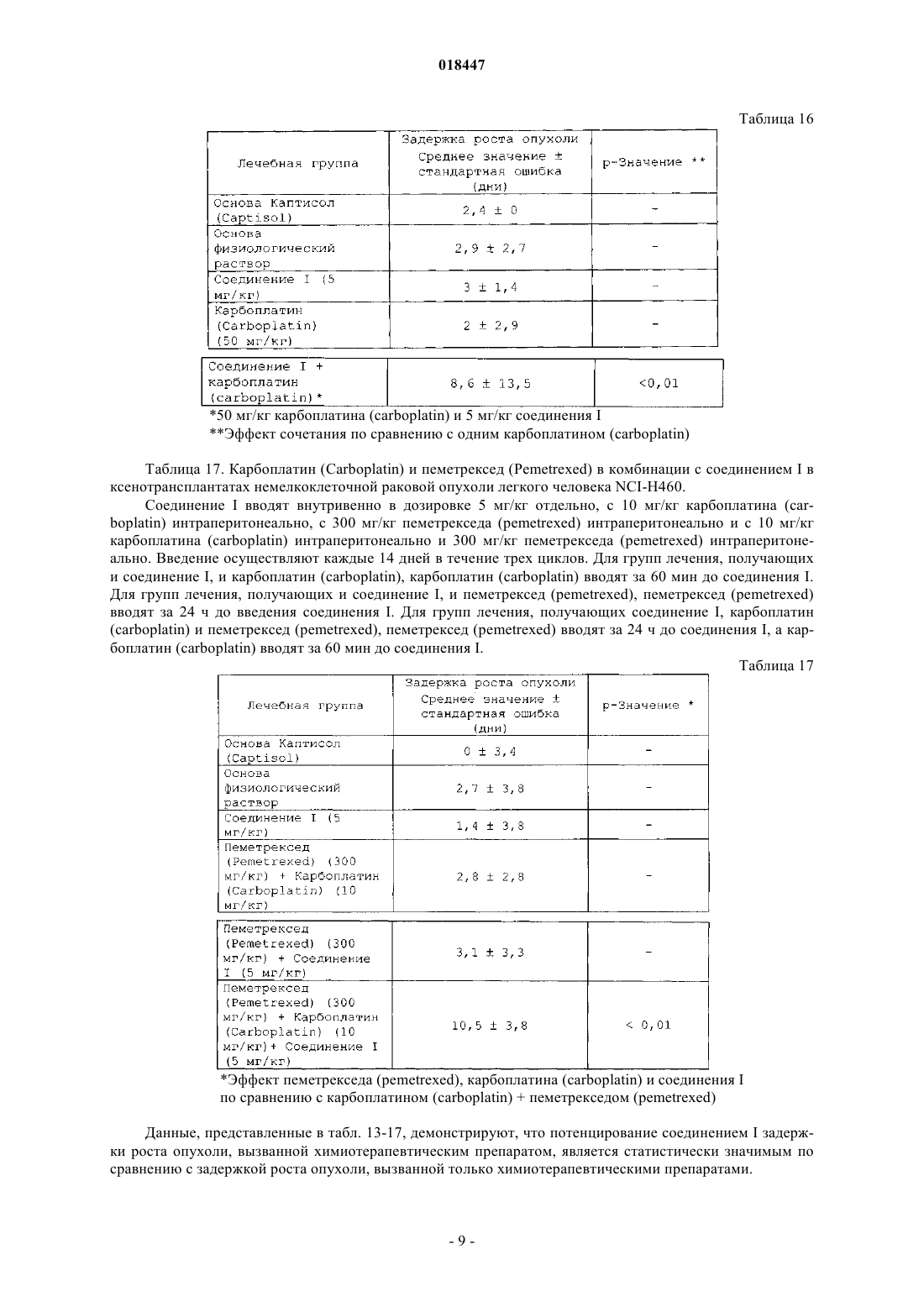 018447

Таблица 16

| Лечебная группа | Задержка роста опухоли Среднее значение ± стандартная ошибка (дни) | p-Значение ** |
|---|---|---|
| Основа Каптисол (Captisol) | 2,4 ± 0 | - |
| Основа физиологический раствор | 2,9 ± 2,7 | - |
| Соединение I (5 мг/кг) | 3 ± 1,4 | - |
| Карбоплатин (Carboplatin) (50 мг/кг) | 2 ± 2,9 | - |
| Соединение I + карбоплатин (carboplatin)* | 8,6 ± 13,5 | <0,01 |

*50 мг/кг карбоплатина (carboplatin) и 5 мг/кг соединения I
**Эффект сочетания по сравнению с одним карбоплатином (carboplatin)

Таблица 17. Карбоплатин (Carboplatin) и пеметрексед (Pemetrexed) в комбинации с соединением I в ксенотрансплантатах немелкоклеточной раковой опухоли легкого человека NCI-H460.

Соединение I вводят внутривенно в дозировке 5 мг/кг отдельно, с 10 мг/кг карбоплатина (carboplatin) интраперитонеально, с 300 мг/кг пеметрекседа (pemetrexed) интраперитонеально и с 10 мг/кг карбоплатина (carboplatin) интраперитонеально и 300 мг/кг пеметрекседа (pemetrexed) интраперитонеально. Введение осуществляют каждые 14 дней в течение трех циклов. Для групп лечения, получающих и соединение I, и карбоплатин (carboplatin), карбоплатин (carboplatin) вводят за 60 мин до соединения I. Для групп лечения, получающих и соединение I, и пеметрексед (pemetrexed), пеметрексед (pemetrexed) вводят за 24 ч до введения соединения I. Для групп лечения, получающих соединение I, карбоплатин (carboplatin) и пеметрексед (pemetrexed), пеметрексед (pemetrexed) вводят за 24 ч до соединения I, а карбоплатин (carboplatin) вводят за 60 мин до соединения I.

Таблица 17

| Лечебная группа | Задержка роста опухоли Среднее значение ± стандартная ошибка (дни) | p-Значение * |
|---|---|---|
| Основа Каптисол (Captisol) | 0 ± 3,4 | - |
| Основа физиологический раствор | 2,7 ± 3,8 | - |
| Соединение I (5 мг/кг) | 1,4 ± 3,8 | - |
| Пеметрексед (Pemetrexed) (300 мг/кг) + Карбоплатин (Carboplatin) (10 мг/кг) | 2,8 ± 2,8 | - |
| Пеметрексед (Pemetrexed) (300 мг/кг) + Соединение I (5 мг/кг) | 3,1 ± 3,3 | - |
| Пеметрексед (Pemetrexed) (300 мг/кг) + Карбоплатин (Carboplatin) (10 мг/кг)+ Соединение I (5 мг/кг) | 10,5 ± 3,8 | < 0,01 |

*Эффект пеметрекседа (pemetrexed), карбоплатина (carboplatin) и соединения I по сравнению с карбоплатином (carboplatin) + пеметрекседом (pemetrexed)

Данные, представленные в табл. 13-17, демонстрируют, что потенцирование соединением I задержки роста опухоли, вызванной химиотерапевтическим препаратом, является статистически значимым по сравнению с задержкой роста опухоли, вызванной только химиотерапевтическими препаратами.

- 9 -